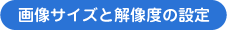 画像サイズと解像度の設定